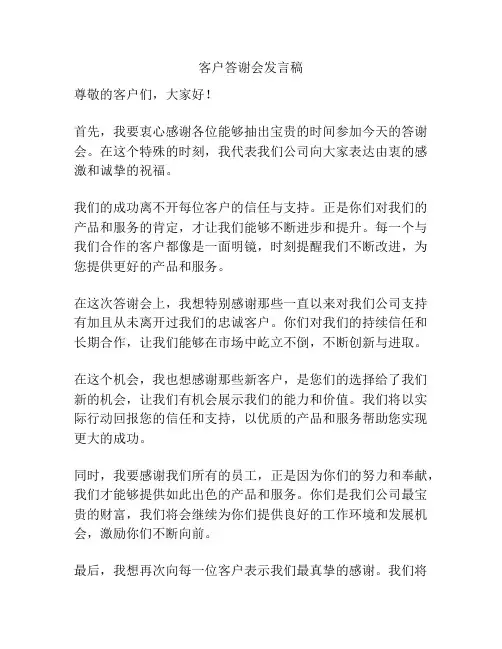 客户答谢会发言稿

尊敬的客户们，大家好！

首先，我要衷心感谢各位能够抽出宝贵的时间参加今天的答谢会。在这个特殊的时刻，我代表我们公司向大家表达由衷的感激和诚挚的祝福。

我们的成功离不开每位客户的信任与支持。正是你们对我们的产品和服务的肯定，才让我们能够不断进步和提升。每一个与我们合作的客户都像是一面明镜，时刻提醒我们不断改进，为您提供更好的产品和服务。

在这次答谢会上，我想特别感谢那些一直以来对我们公司支持有加且从未离开过我们的忠诚客户。你们对我们的持续信任和长期合作，让我们能够在市场中屹立不倒，不断创新与进取。

在这个机会，我也想感谢那些新客户，是您们的选择给了我们新的机会，让我们有机会展示我们的能力和价值。我们将以实际行动回报您的信任和支持，以优质的产品和服务帮助您实现更大的成功。

同时，我要感谢我们所有的员工，正是因为你们的努力和奉献，我们才能够提供如此出色的产品和服务。你们是我们公司最宝贵的财富，我们将会继续为你们提供良好的工作环境和发展机会，激励你们不断向前。

最后，我想再次向每一位客户表示我们最真挚的感谢。我们将